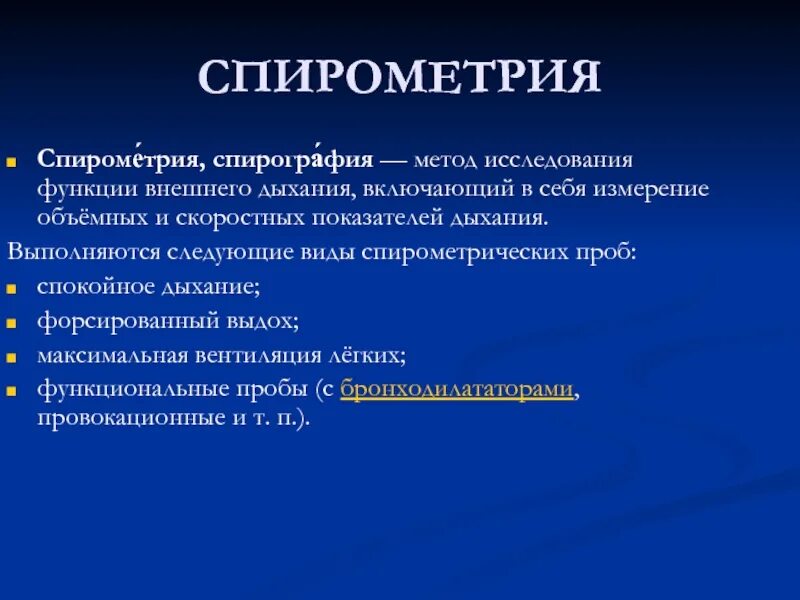 СПИРОМЕТРИЯ

Спироме́трия, спирогра́фия — метод исследования функции внешнего дыхания, включающий в себя измерение объёмных и скоростных показателей дыхания.

Выполняются следующие виды спирометрических проб:

спокойное дыхание;

форсированный выдох;

максимальная вентиляция лёгких;

функциональные пробы (с бронходилататорами, провокационные и т. п.).